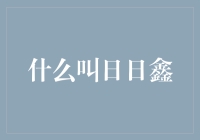 什么叫日日鑫